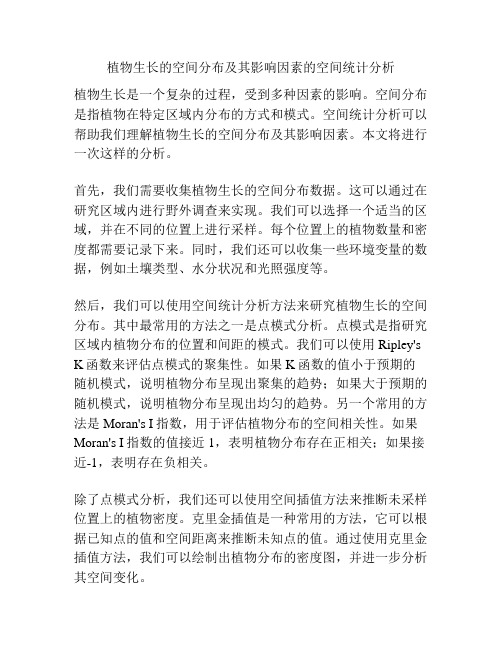 植物生长的空间分布及其影响因素的空间统计分析

植物生长是一个复杂的过程，受到多种因素的影响。空间分布是指植物在特定区域内分布的方式和模式。空间统计分析可以帮助我们理解植物生长的空间分布及其影响因素。本文将进行一次这样的分析。

首先，我们需要收集植物生长的空间分布数据。这可以通过在研究区域内进行野外调查来实现。我们可以选择一个适当的区域，并在不同的位置上进行采样。每个位置上的植物数量和密度都需要记录下来。同时，我们还可以收集一些环境变量的数据，例如土壤类型、水分状况和光照强度等。

然后，我们可以使用空间统计分析方法来研究植物生长的空间分布。其中最常用的方法之一是点模式分析。点模式是指研究区域内植物分布的位置和间距的模式。我们可以使用 Ripley's K 函数来评估点模式的聚集性。如果 K 函数的值小于预期的随机模式，说明植物分布呈现出聚集的趋势；如果大于预期的随机模式，说明植物分布呈现出均匀的趋势。另一个常用的方法是 Moran's I 指数，用于评估植物分布的空间相关性。如果 Moran's I 指数的值接近 1，表明植物分布存在正相关；如果接近-1，表明存在负相关。

除了点模式分析，我们还可以使用空间插值方法来推断未采样位置上的植物密度。克里金插值是一种常用的方法，它可以根据已知点的值和空间距离来推断未知点的值。通过使用克里金插值方法，我们可以绘制出植物分布的密度图，并进一步分析其空间变化。